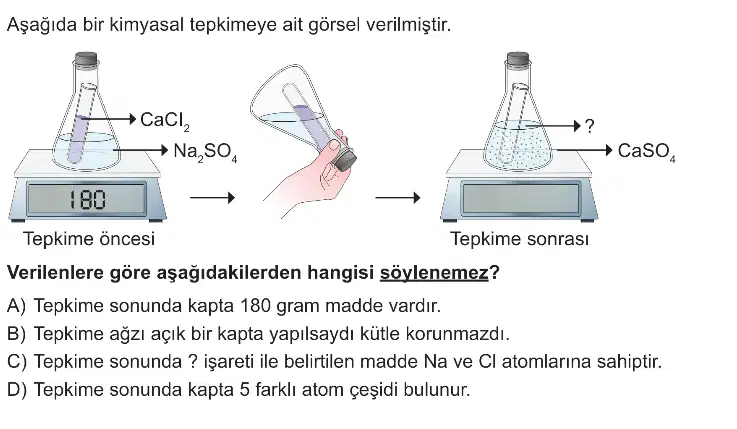 Aşağıda bir kimyasal tepkimeye ait görsel verilmiştir.

$CaCl_2$

$Na_2SO_4$

180

Tepkime öncesi

?

$CaSO_4$

Tepkime sonrası

Verilenlere göre aşağıdakilerden hangisi söylenemez?

A) Tepkime sonunda kapta 180 gram madde vardır.

B) Tepkime ağzı açık bir kapta yapılsaydı kütle korunmazdı.

C) Tepkime sonunda ? işareti ile belirtilen madde Na ve Cl atomlarına sahiptir.

D) Tepkime sonunda kapta 5 farklı atom çeşidi bulunur.